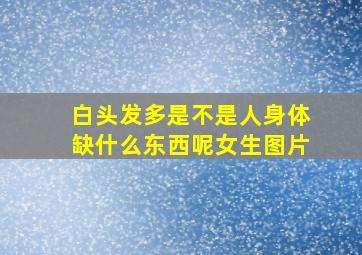 白头发多是不是人身体缺什么东西呢女生图片